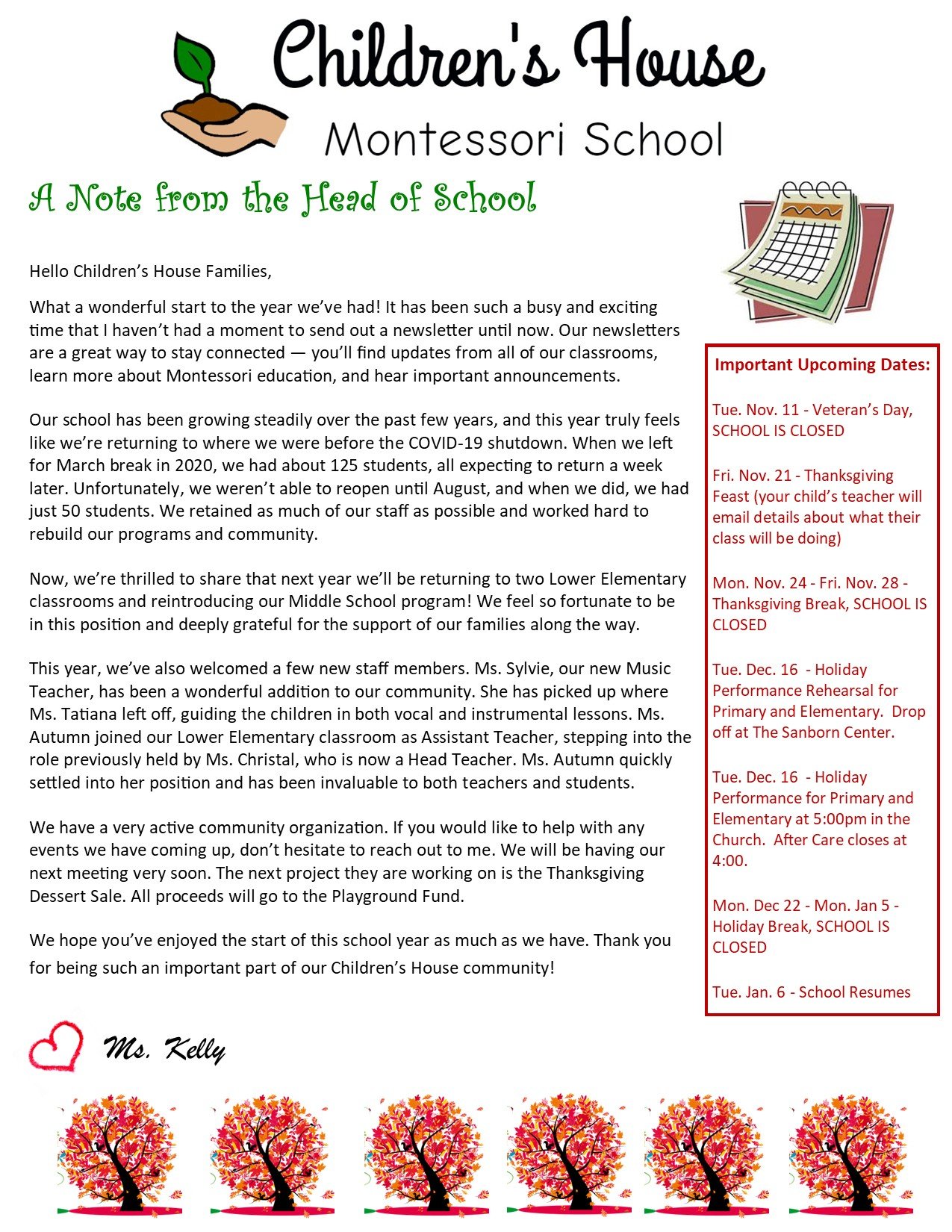 Children's House
Montessori School

A Note from the Head of School

Hello Children's House Families,

What a wonderful start to the year we've had! It has been such a busy and exciting time that I haven't had a moment to send out a newsletter until now. Our newsletters are a great way to stay connected — you'll find updates from all of our classrooms, learn more about Montessori education, and hear important announcements.

Our school has been growing steadily over the past few years, and this year truly feels like we're returning to where we were before the COVID-19 shutdown. When we left for March break in 2020, we had about 125 students, all expecting to return a week later. Unfortunately, we weren't able to reopen until August, and when we did, we had just 50 students. We retained as much of our staff as possible and worked hard to rebuild our programs and community.

Now, we're thrilled to share that next year we'll be returning to two Lower Elementary classrooms and reintroducing our Middle School program! We feel so fortunate to be in this position and deeply grateful for the support of our families along the way.

This year, we've also welcomed a few new staff members. Ms. Sylvie, our new Music Teacher, has been a wonderful addition to our community. She has picked up where Ms. Tatiana left off, guiding the children in both vocal and instrumental lessons. Ms. Autumn joined our Lower Elementary classroom as Assistant Teacher, stepping into the role previously held by Ms. Christal, who is now a Head Teacher. Ms. Autumn quickly settled into her position and has been invaluable to both teachers and students.

We have a very active community organization. If you would like to help with any events we have coming up, don't hesitate to reach out to me. We will be having our next meeting very soon. The next project they are working on is the Thanksgiving Dessert Sale. All proceeds will go to the Playground Fund.

We hope you've enjoyed the start of this school year as much as we have. Thank you for being such an important part of our Children's House community!

Ms. Kelly

Important Upcoming Dates:

Tue. Nov. 11 - Veteran's Day, SCHOOL IS CLOSED

Fri. Nov. 21 - Thanksgiving Feast (your child's teacher will email details about what their class will be doing)

Mon. Nov. 24 - Fri. Nov. 28 - Thanksgiving Break, SCHOOL IS CLOSED

Tue. Dec. 16 - Holiday Performance Rehearsal for Primary and Elementary. Drop off at The Sanborn Center.

Tue. Dec. 16 - Holiday Performance for Primary and Elementary at 5:00pm in the Church. After Care closes at 4:00.

Mon. Dec 22 - Mon. Jan 5 - Holiday Break, SCHOOL IS CLOSED

Tue. Jan. 6 - School Resumes